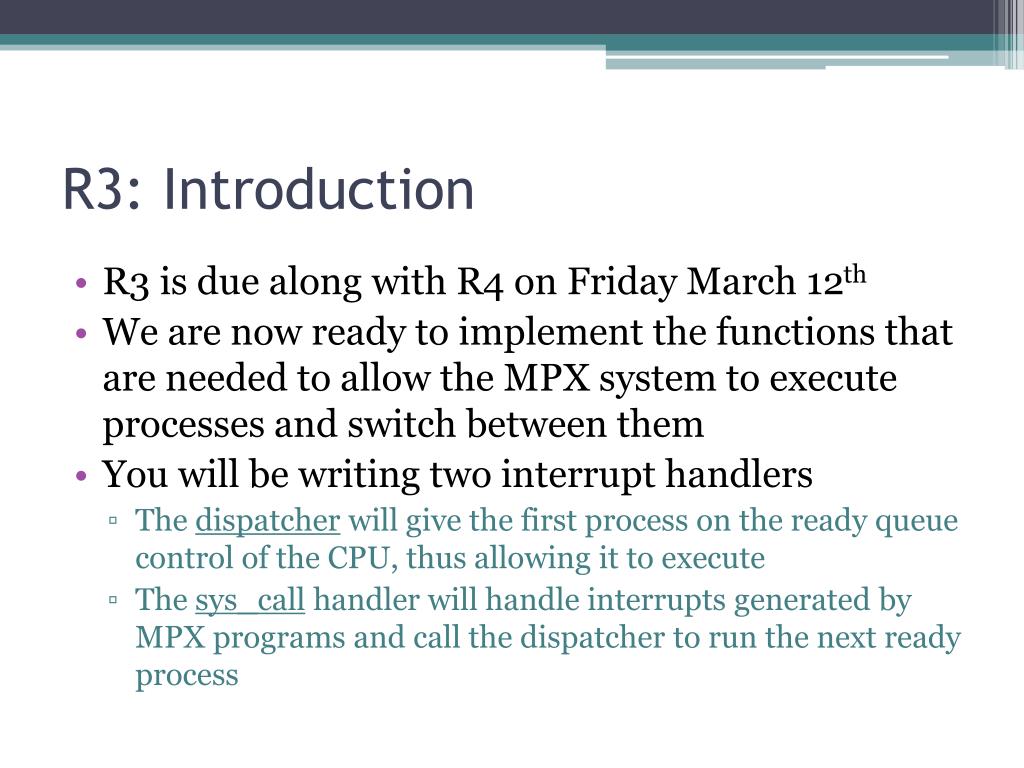 R3: Introduction

• R3 is due along with R4 on Friday March 12$^{th}$
• We are now ready to implement the functions that are needed to allow the MPX system to execute processes and switch between them
• You will be writing two interrupt handlers
▫ The dispatcher will give the first process on the ready queue control of the CPU, thus allowing it to execute
▫ The sys_call handler will handle interrupts generated by MPX programs and call the dispatcher to run the next ready process